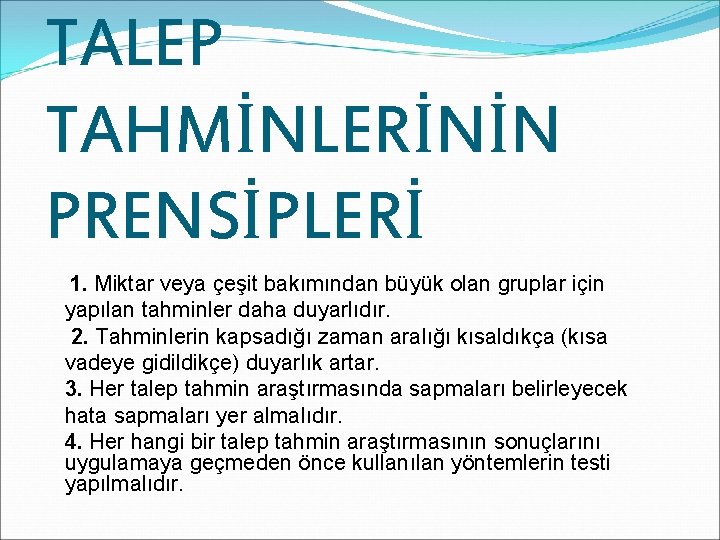 TALEP TAHMİNLERİNİN PRENSİPLERİ

1. Miktar veya çeşit bakımından büyük olan gruplar için yapılan tahminler daha duyarlıdır.

2. Tahminlerin kapsadığı zaman aralığı kısaldıkça (kısa vadeye gidildikçe) duyarlık artar.

3. Her talep tahmin araştırmasında sapmaları belirleyecek hata sapmaları yer almalıdır.

4. Her hangi bir talep tahmin araştırmasının sonuçlarını uygulamaya geçmeden önce kullanılan yöntemlerin testi yapılmalıdır.